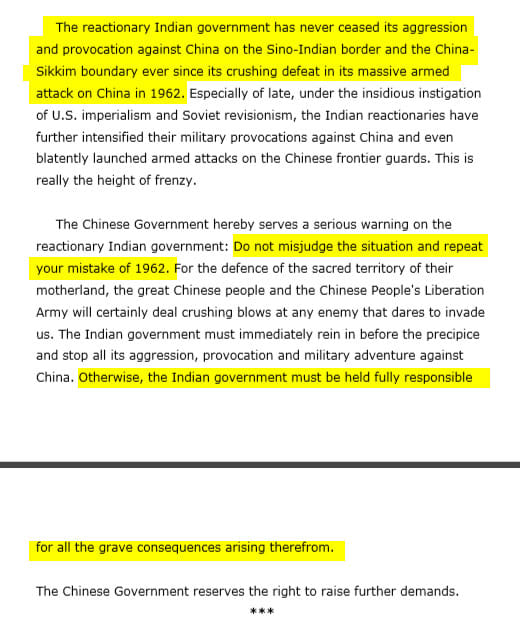 The reactionary Indian government has never ceased its aggression and provocation against China on the Sino-Indian border and the China-Sikkim boundary ever since its crushing defeat in its massive armed attack on China in 1962. Especially of late, under the insidious instigation of U.S. imperialism and Soviet revisionism, the Indian reactionaries have further intensified their military provocations against China and even blatently launched armed attacks on the Chinese frontier guards. This is really the height of frenzy.

The Chinese Government hereby serves a serious warning on the reactionary Indian government: Do not misjudge the situation and repeat your mistake of 1962. For the defence of the sacred territory of their motherland, the great Chinese people and the Chinese People's Liberation Army will certainly deal crushing blows at any enemy that dares to invade us. The Indian government must immediately rein in before the precipice and stop all its aggression, provocation and military adventure against China. Otherwise, the Indian government must be held fully responsible

for all the grave consequences arising therefrom.

The Chinese Government reserves the right to raise further demands.

***